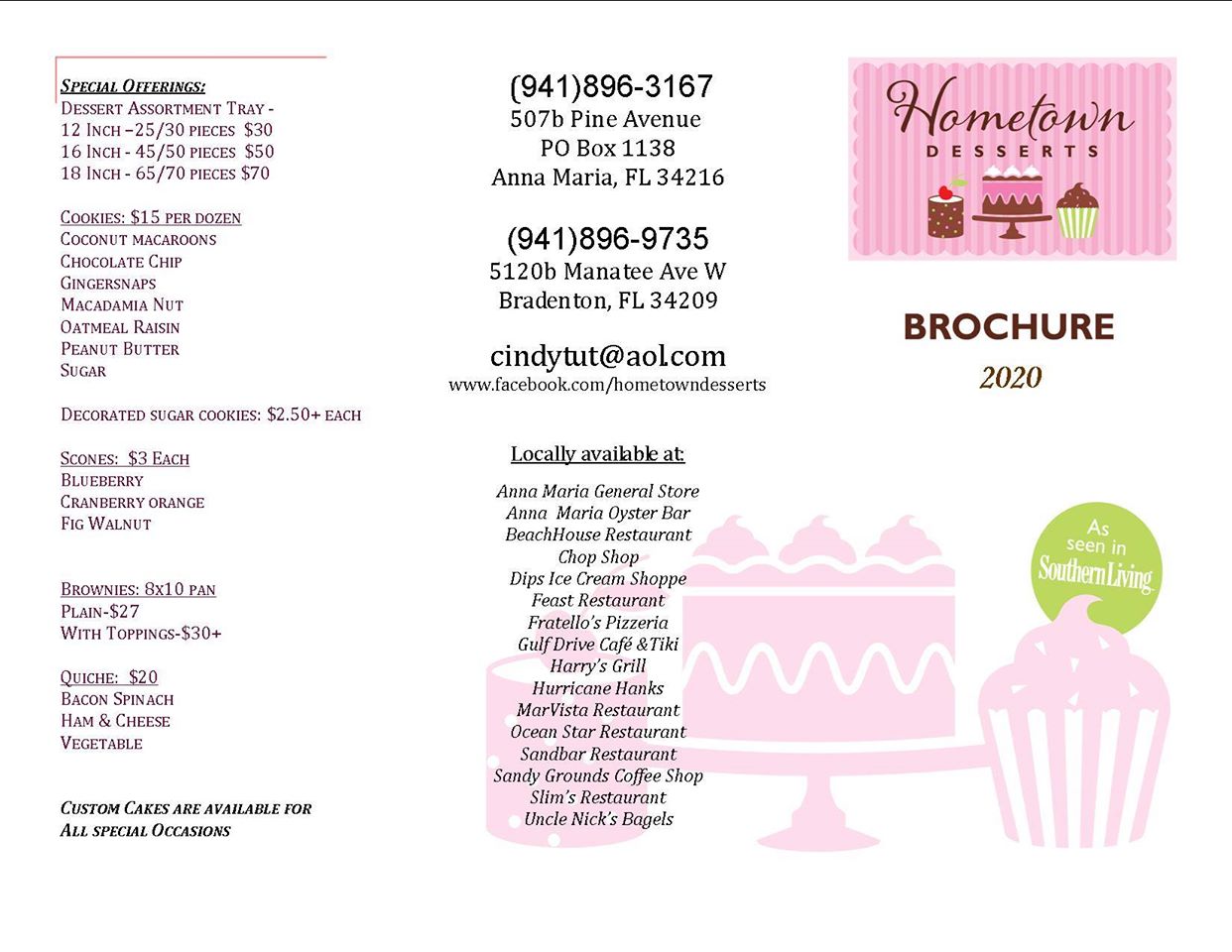 SPECIAL OFFERINGS:
DESSERT ASSORTMENT TRAY -
12 INCH –25/30 PIECES $30
16 INCH - 45/50 PIECES $50
18 INCH - 65/70 PIECES $70

COOKIES: $15 PER DOZEN
COCONUT MACAROONS
CHOCOLATE CHIP
GINGERSNAPS
MACADAMIA NUT
OATMEAL RAISIN
PEANUT BUTTER
SUGAR

DECORATED SUGAR COOKIES: $2.50+ EACH

SCONES: $3 EACH
BLUEBERRY
CRANBERRY ORANGE
FIG WALNUT

BROWNIES: 8X10 PAN
PLAIN-$27
WITH TOPPINGS-$30+

QUICHE: $20
BACON SPINACH
HAM & CHEESE
VEGETABLE

CUSTOM CAKES ARE AVAILABLE FOR
ALL SPECIAL OCCASIONS

(941)896-3167
507b Pine Avenue
PO Box 1138
Anna Maria, FL 34216

(941)896-9735
5120b Manatee Ave W
Bradenton, FL 34209

cindytut@aol.com
www.facebook.com/hometowndesserts

Locally available at:

Anna Maria General Store
Anna Maria Oyster Bar
BeachHouse Restaurant
Chop Shop
Dips Ice Cream Shoppe
Feast Restaurant
Fratello's Pizzeria
Gulf Drive Café &Tiki
Harry's Grill
Hurricane Hanks
MarVista Restaurant
Ocean Star Restaurant
Sandbar Restaurant
Sandy Grounds Coffee Shop
Slim's Restaurant
Uncle Nick's Bagels

Hometown
DESSERTS

BROCHURE
2020

As seen in
Southern Living